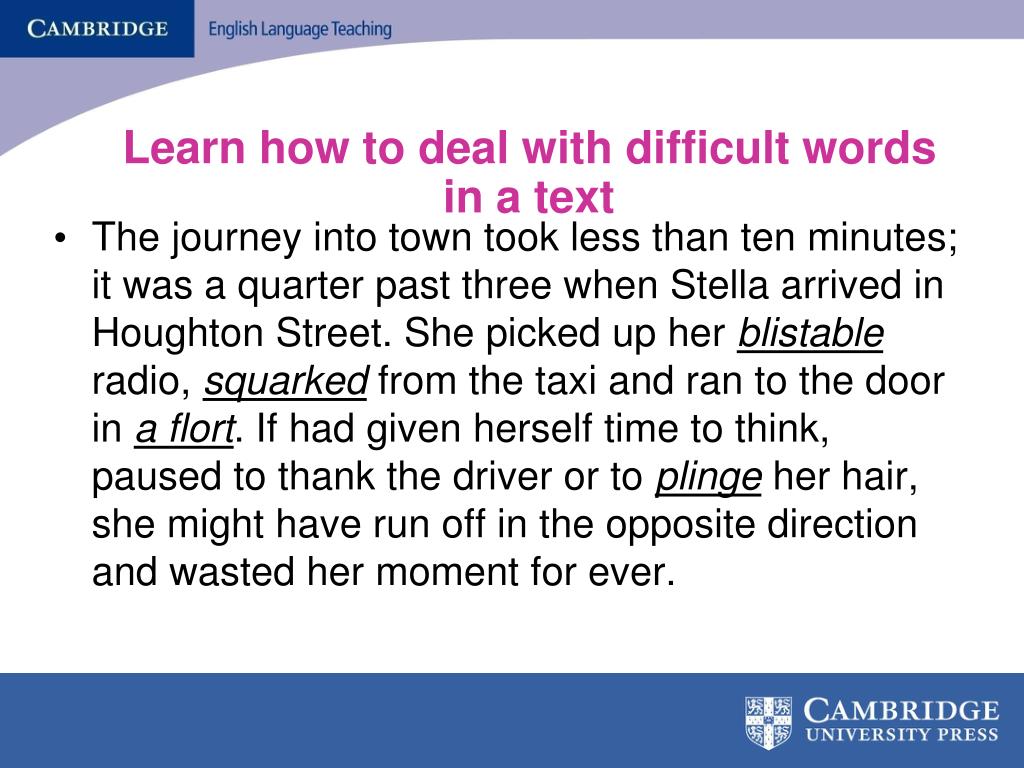 CAMBRIDGE English Language Teaching

Learn how to deal with difficult words in a text

• The journey into town took less than ten minutes; it was a quarter past three when Stella arrived in Houghton Street. She picked up her blistable radio, squarked from the taxi and ran to the door in a flort. If had given herself time to think, paused to thank the driver or to plinge her hair, she might have run off in the opposite direction and wasted her moment for ever.

CAMBRIDGE UNIVERSITY PRESS